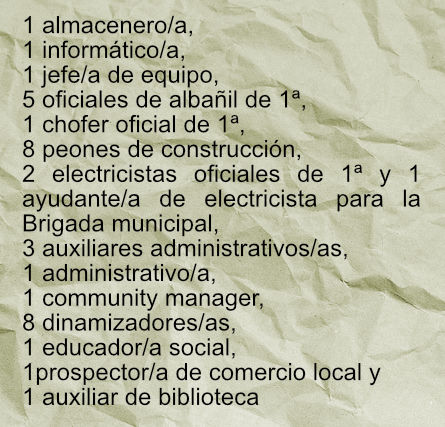 1 almacenero/a,
1 informático/a,
1 jefe/a de equipo,
5 oficiales de albañil de 1ª,
1 chofer oficial de 1ª,
8 peones de construcción,
2 electricistas oficiales de 1ª y 1 ayudante/a de electricista para la Brigada municipal,
3 auxiliares administrativos/as,
1 administrativo/a,
1 community manager,
8 dinamizadores/as,
1 educador/a social,
1prospector/a de comercio local y
1 auxiliar de biblioteca